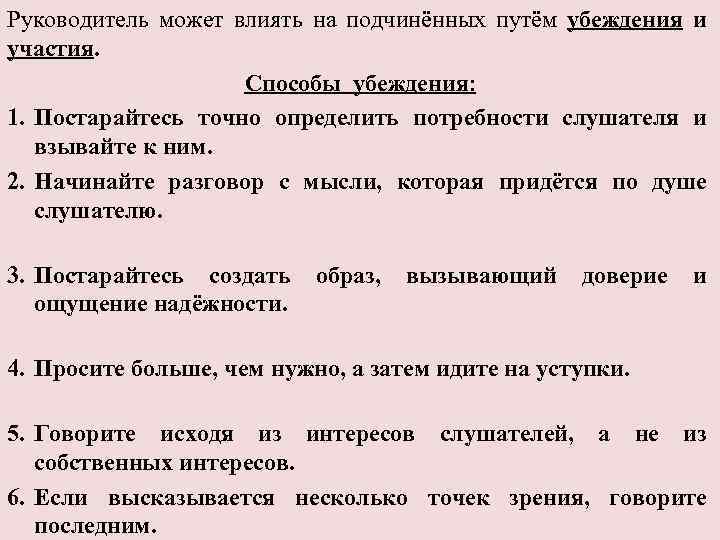 Руководитель может влиять на подчинённых путём убеждения и участия.

Способы убеждения:

1. Постарайтесь точно определить потребности слушателя и взывайте к ним.

2. Начинайте разговор с мысли, которая придётся по душе слушателю.

3. Постарайтесь создать образ, вызывающий доверие и ощущение надёжности.

4. Просите больше, чем нужно, а затем идите на уступки.

5. Говорите исходя из интересов слушателей, а не из собственных интересов.

6. Если высказывается несколько точек зрения, говорите последним.